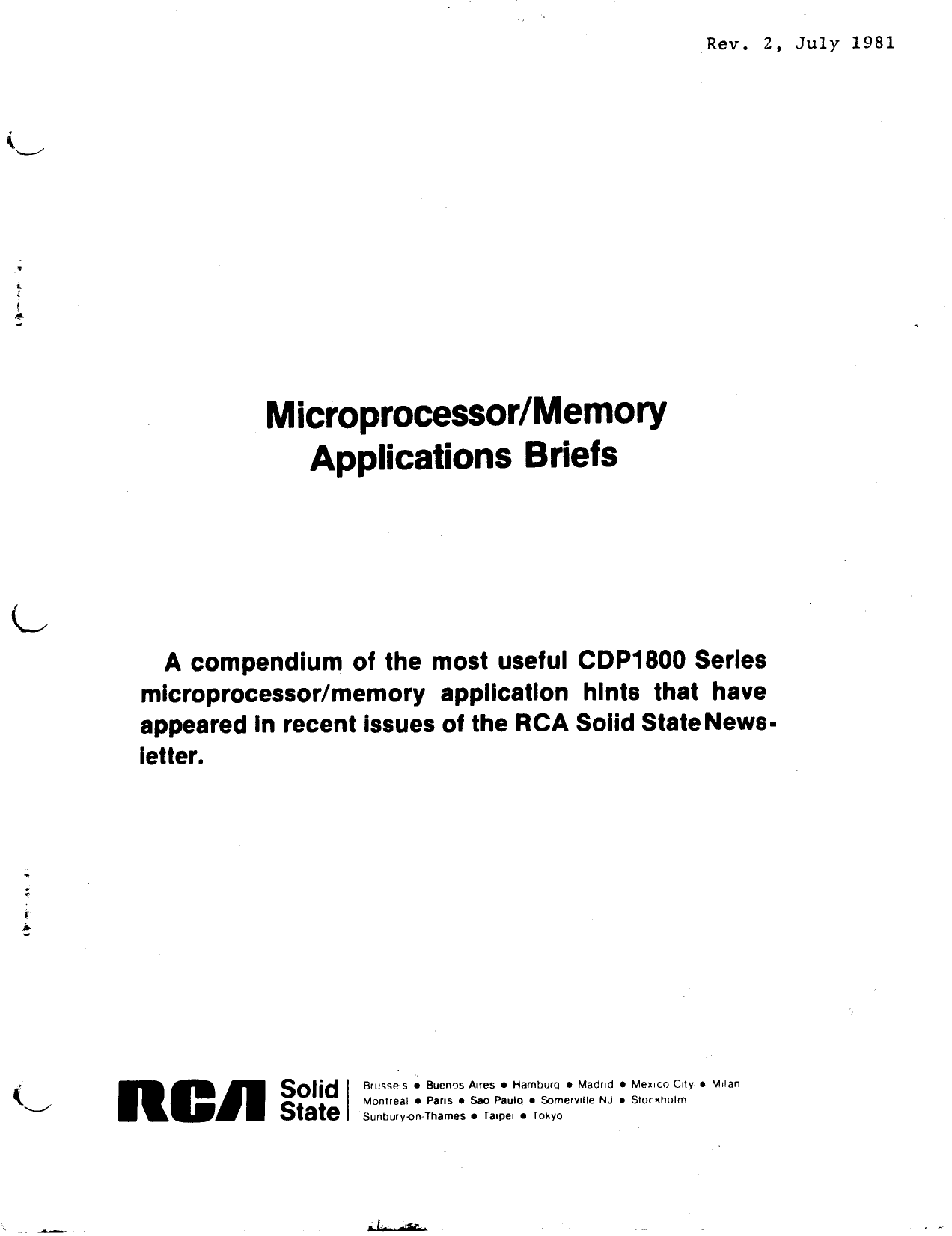 Rev. 2, July 1981

Microprocessor/Memory Applications Briefs

A compendium of the most useful CDP1800 Series microprocessor/memory application hints that have appeared in recent issues of the RCA Solid State Newsletter.

RCA Solid State

Brussels • Buenos Aires • Hamburg • Madrid • Mexico City • Milan
Montreal • Paris • Sao Paulo • Somerville NJ • Stockholm
Sunbury-on-Thames • Taipei • Tokyo